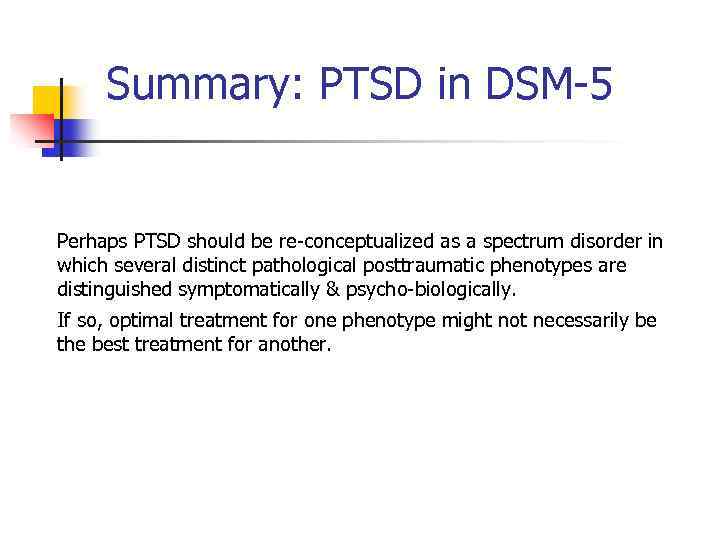 Summary: PTSD in DSM-5

Perhaps PTSD should be re-conceptualized as a spectrum disorder in which several distinct pathological posttraumatic phenotypes are distinguished symptomatically & psycho-biologically.

If so, optimal treatment for one phenotype might not necessarily be the best treatment for another.